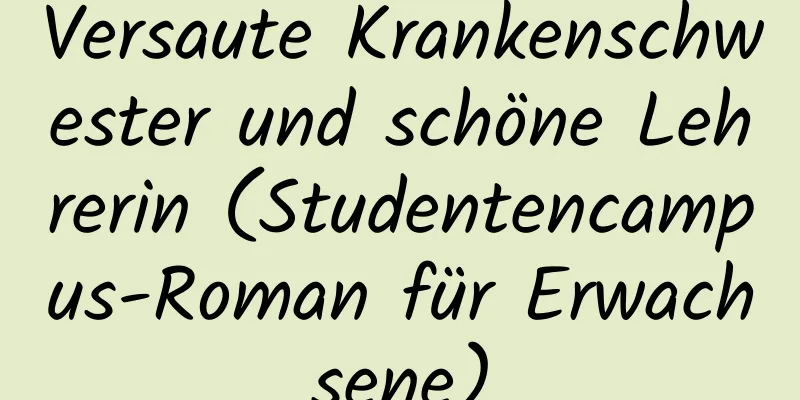 Versaute Krankenschwester und schöne Lehrerin (Studentencampus-Roman für Erwachsene)